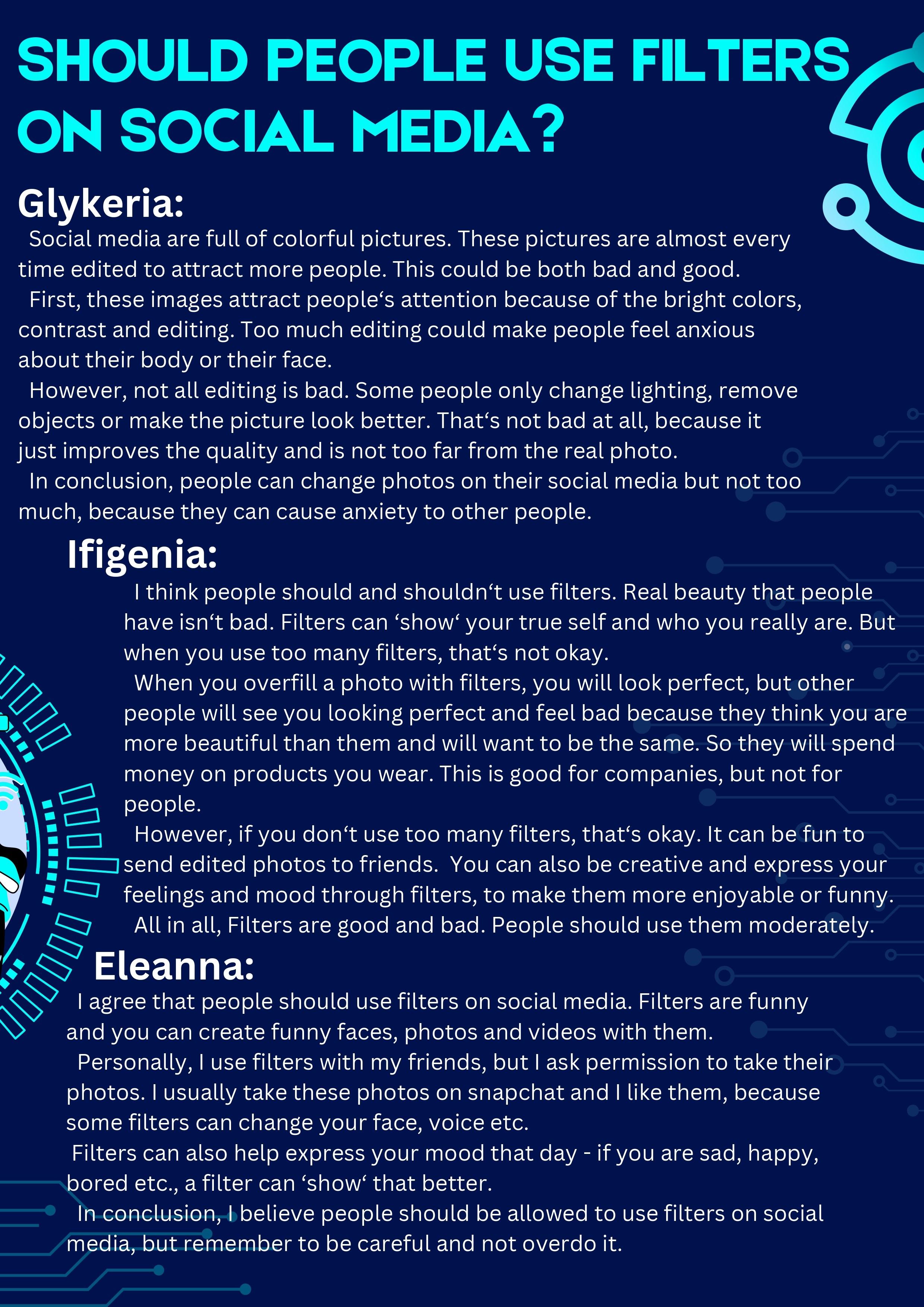 SHOULD PEOPLE USE FILTERS ON SOCIAL MEDIA?

Glykeria:

Social media are full of colorful pictures. These pictures are almost every time edited to attract more people. This could be both bad and good.

First, these images attract people‘s attention because of the bright colors, contrast and editing. Too much editing could make people feel anxious about their body or their face.

However, not all editing is bad. Some people only change lighting, remove objects or make the picture look better. That‘s not bad at all, because it just improves the quality and is not too far from the real photo.

In conclusion, people can change photos on their social media but not too much, because they can cause anxiety to other people.

Ifigenia:

I think people should and shouldn‘t use filters. Real beauty that people have isn‘t bad. Filters can ‘show‘ your true self and who you really are. But when you use too many filters, that‘s not okay.

When you overfill a photo with filters, you will look perfect, but other people will see you looking perfect and feel bad because they think you are more beautiful than them and will want to be the same. So they will spend money on products you wear. This is good for companies, but not for people.

However, if you don‘t use too many filters, that‘s okay. It can be fun to send edited photos to friends. You can also be creative and express your feelings and mood through filters, to make them more enjoyable or funny.

All in all, Filters are good and bad. People should use them moderately.

Eleanna:

I agree that people should use filters on social media. Filters are funny and you can create funny faces, photos and videos with them.

Personally, I use filters with my friends, but I ask permission to take their photos. I usually take these photos on snapchat and I like them, because some filters can change your face, voice etc.

Filters can also help express your mood that day - if you are sad, happy, bored etc., a filter can ‘show‘ that better.

In conclusion, I believe people should be allowed to use filters on social media, but remember to be careful and not overdo it.